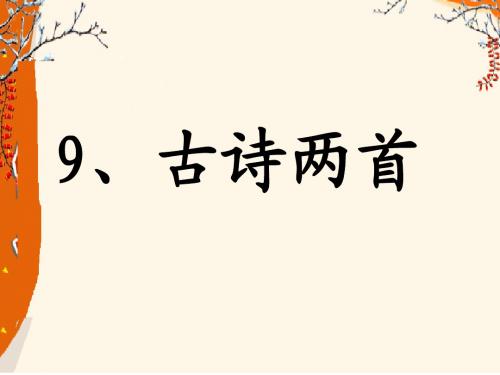 9、古诗两首